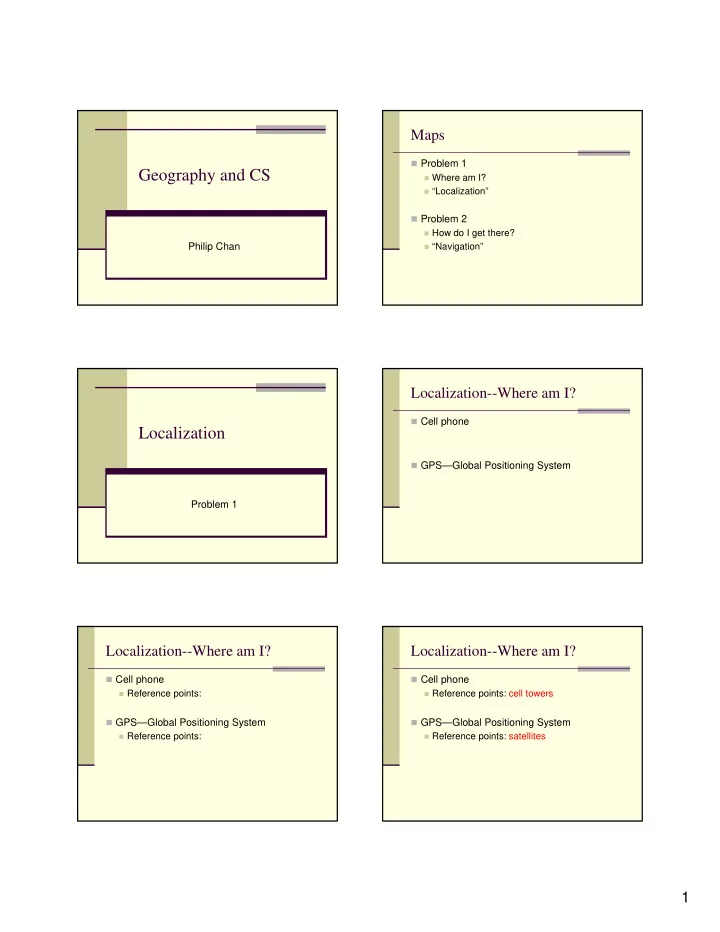 Geography and CS

Philip Chan

Maps

Problem 1
Where am I?
"Localization"

Problem 2
How do I get there?
"Navigation"

Localization

Problem 1

Localization--Where am I?

Cell phone

GPS—Global Positioning System

Localization--Where am I?

Cell phone
Reference points:

GPS—Global Positioning System
Reference points:

Localization--Where am I?

Cell phone
Reference points: cell towers

GPS—Global Positioning System
Reference points: satellites

1